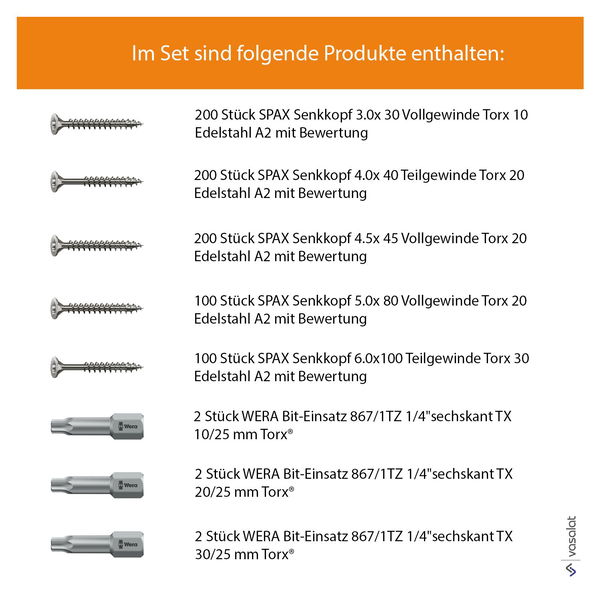 Im Set sind folgende Produkte enthalten:

200 Stück SPAX Senkkopf 3.0x 30 Vollgewinde Torx 10 Edelstahl A2 mit Bewertung

200 Stück SPAX Senkkopf 4.0x 40 Teilgewinde Torx 20 Edelstahl A2 mit Bewertung

200 Stück SPAX Senkkopf 4.5x 45 Vollgewinde Torx 20 Edelstahl A2 mit Bewertung

100 Stück SPAX Senkkopf 5.0x 80 Vollgewinde Torx 20 Edelstahl A2 mit Bewertung

100 Stück SPAX Senkkopf 6.0x100 Teilgewinde Torx 30 Edelstahl A2 mit Bewertung

Wera
2 Stück WERA Bit-Einsatz 867/1TZ 1/4"sechskant TX 10/25 mm Torx®

Wera
2 Stück WERA Bit-Einsatz 867/1TZ 1/4"sechskant TX 20/25 mm Torx®

Wera
2 Stück WERA Bit-Einsatz 867/1TZ 1/4"sechskant TX 30/25 mm Torx®

vasalat